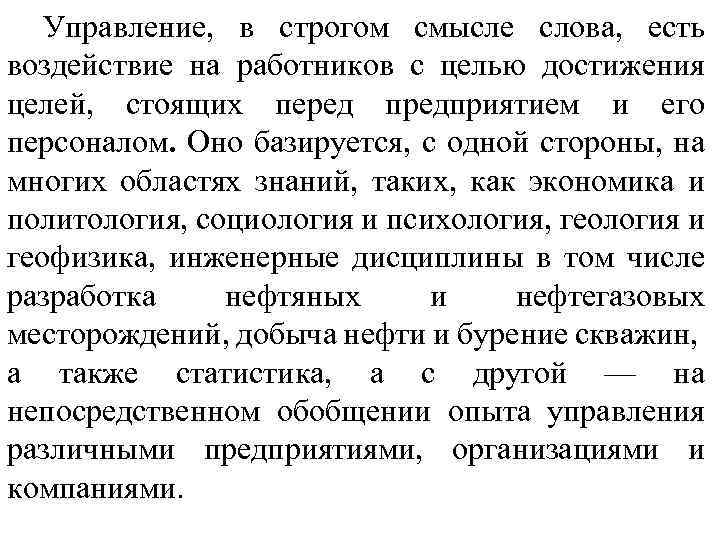 Управление, в строгом смысле слова, есть воздействие на работников с целью достижения целей, стоящих перед предприятием и его персоналом. Оно базируется, с одной стороны, на многих областях знаний, таких, как экономика и политология, социология и психология, геология и геофизика, инженерные дисциплины в том числе разработка нефтяных и нефтегазовых месторождений, добыча нефти и бурение скважин, а также статистика, а с другой — на непосредственном обобщении опыта управления различными предприятиями, организациями и компаниями.